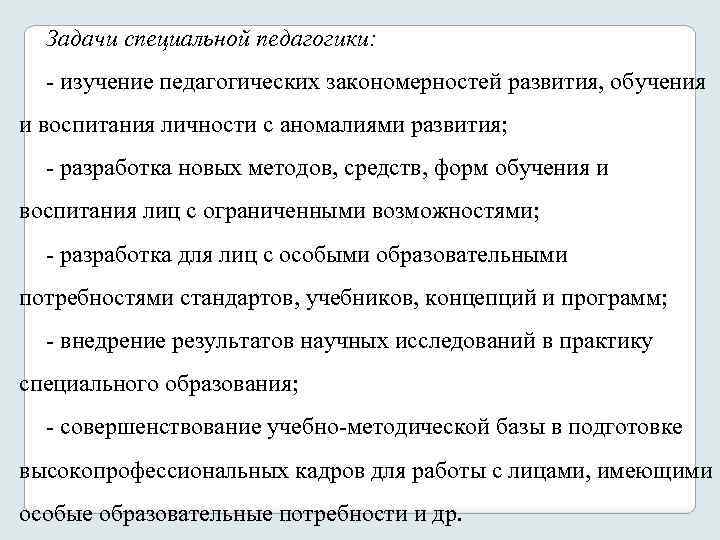 Задачи специальной педагогики:

- изучение педагогических закономерностей развития, обучения и воспитания личности с аномалиями развития;

- разработка новых методов, средств, форм обучения и воспитания лиц с ограниченными возможностями;

- разработка для лиц с особыми образовательными потребностями стандартов, учебников, концепций и программ;

- внедрение результатов научных исследований в практику специального образования;

- совершенствование учебно-методической базы в подготовке высокопрофессиональных кадров для работы с лицами, имеющими особые образовательные потребности и др.